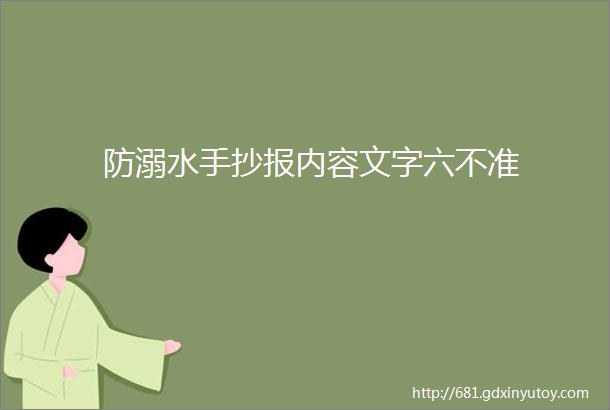 防溺水手抄报内容文字六不准

http://681.gdxinyutoy.com